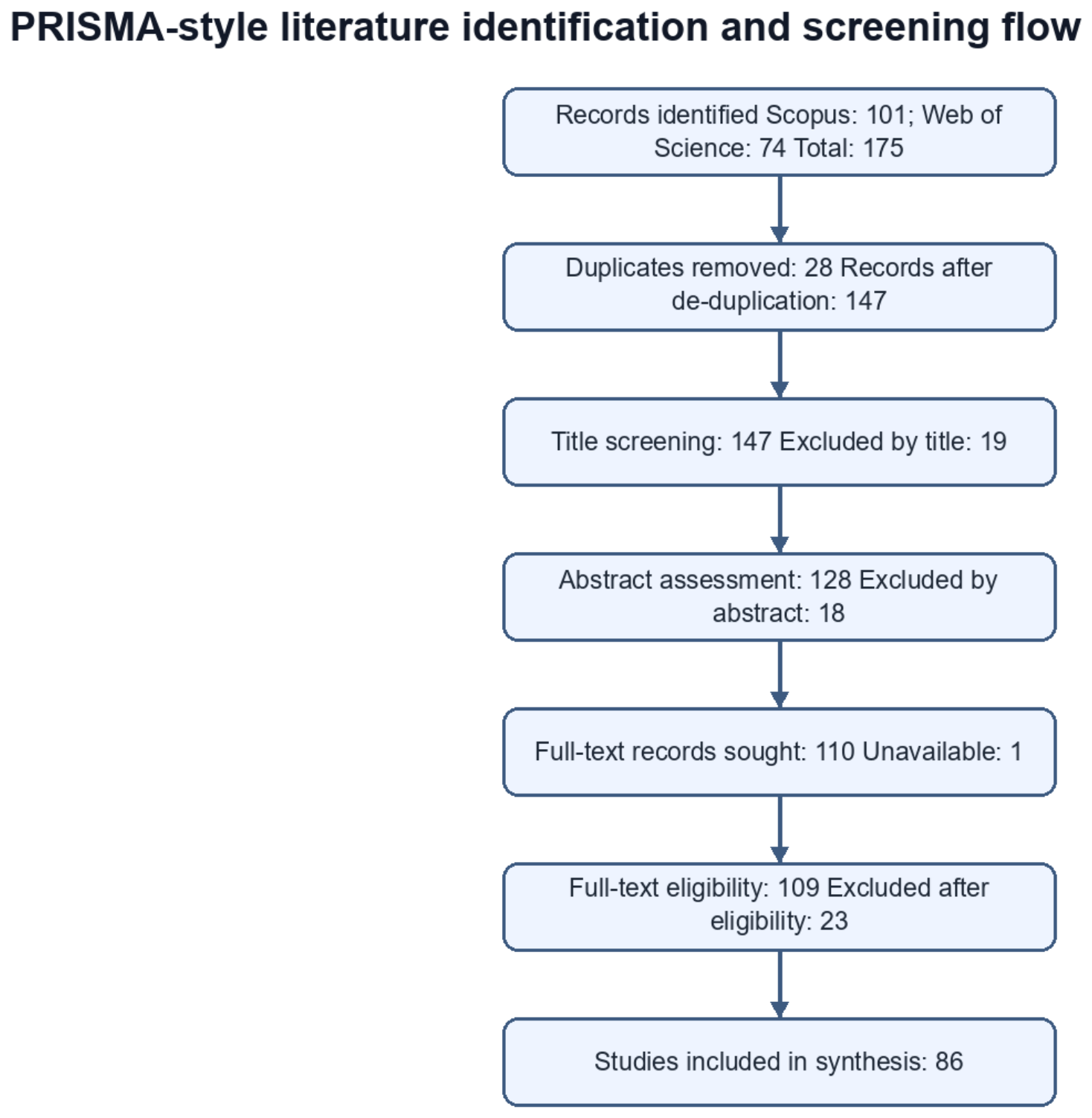 PRISMA-style literature identification and screening flow

Records identified Scopus: 101; Web of Science: 74 Total: 175

Duplicates removed: 28 Records after de-duplication: 147

Title screening: 147 Excluded by title: 19

Abstract assessment: 128 Excluded by abstract: 18

Full-text records sought: 110 Unavailable: 1

Full-text eligibility: 109 Excluded after eligibility: 23

Studies included in synthesis: 86